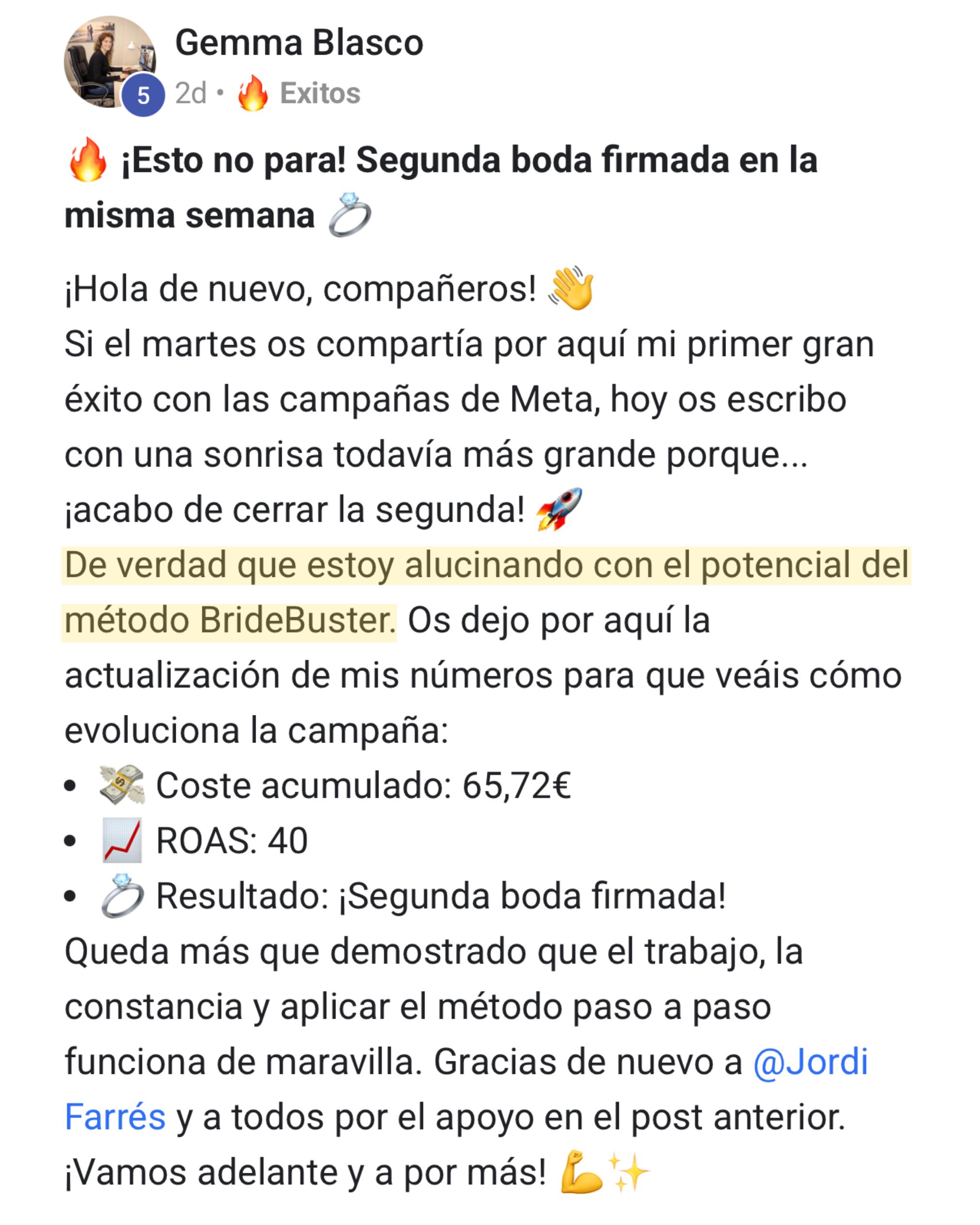 Gemma Blasco
5
2d • 🔥 Exitos

🔥 ¡Esto no para! Segunda boda firmada en la misma semana 💍

¡Hola de nuevo, compañeros! 👋
Si el martes os compartía por aquí mi primer gran éxito con las campañas de Meta, hoy os escribo con una sonrisa todavía más grande porque... ¡acabo de cerrar la segunda! 🚀
De verdad que estoy alucinando con el potencial del método BrideBuster. Os dejo por aquí la actualización de mis números para que veáis cómo evoluciona la campaña:
• 💸 Coste acumulado: 65,72€
• 📈 ROAS: 40
• 💍 Resultado: ¡Segunda boda firmada!
Queda más que demostrado que el trabajo, la constancia y aplicar el método paso a paso funciona de maravilla. Gracias de nuevo a @Jordi Farrés y a todos por el apoyo en el post anterior.
¡Vamos adelante y a por más! 💪✨